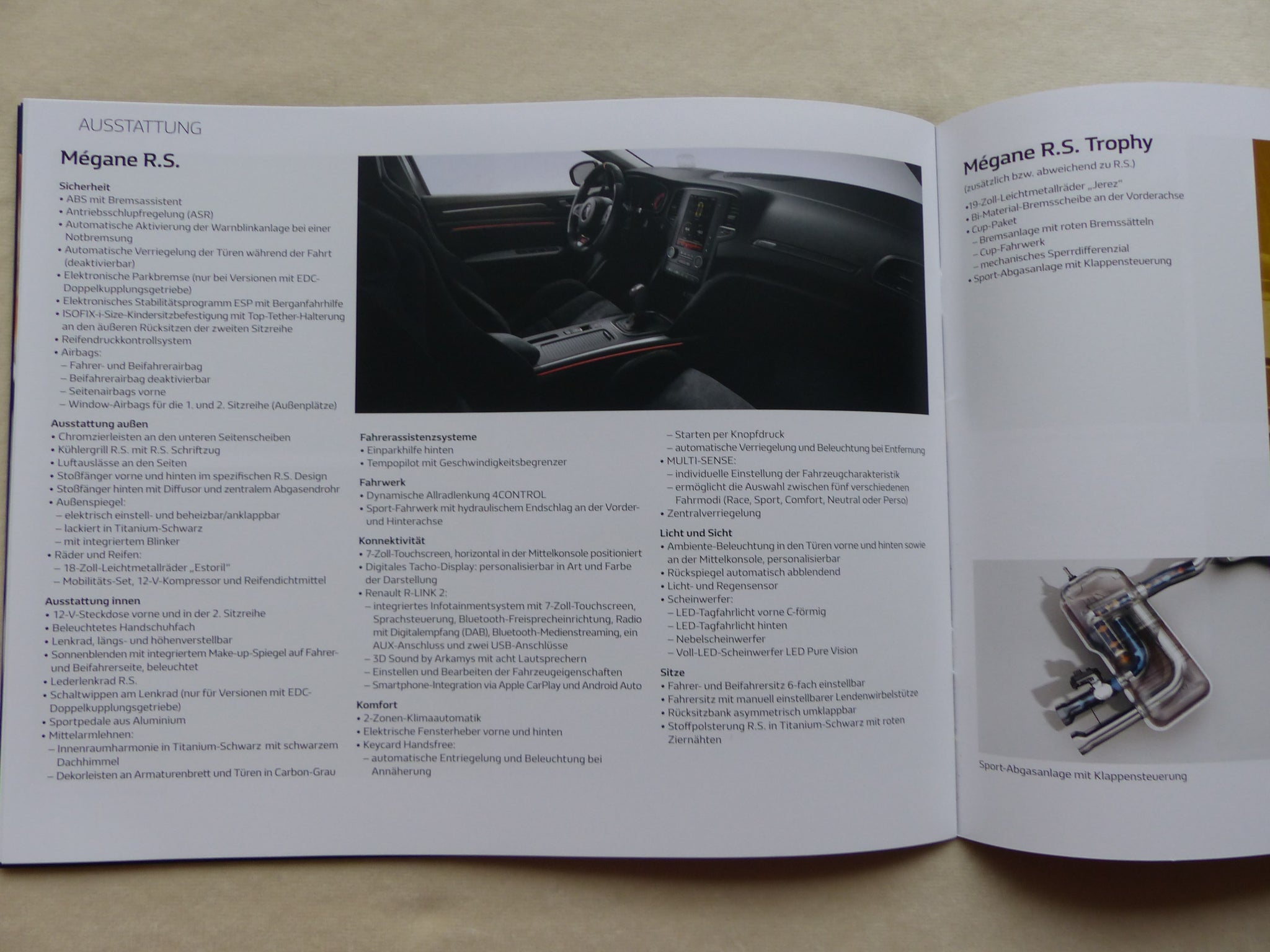 AUSSTATTUNG

Mégane R.S.

Sicherheit
• ABS mit Bremsassistent
• Antriebsschlupfregelung (ASR)
• Automatische Aktivierung der Warnblinkanlage bei einer Notbremsung
• Automatische Verriegelung der Türen während der Fahrt (deaktivierbar)
• Elektronische Parkbremse (nur bei Versionen mit EDC-Doppelkupplungsgetriebe)
• Elektronisches Stabilitätsprogramm ESP mit Berganfahrhilfe
• ISOFIX-i-Size-Kindersitzbefestigung mit Top-Tether-Halterung an den äußeren Rücksitzen der zweiten Sitzreihe
• Reifendruckkontrollsystem
• Airbags:
– Fahrer- und Beifahrerairbag
– Beifahrerairbag deaktivierbar
– Seitenairbags vorne
– Window-Airbags für die 1. und 2. Sitzreihe (Außenplätze)

Ausstattung außen
• Chromzierleisten an den unteren Seitenscheiben
• Kühlergrill R.S. mit R.S. Schriftzug
• Luftauslässe an den Seiten
• Stoßfänger vorne und hinten im spezifischen R.S. Design
• Stoßfänger hinten mit Diffusor und zentralem Abgasendrohr
• Außenspiegel:
– elektrisch einstell- und beheizbar/anklappbar
– lackiert in Titanium-Schwarz
– mit integriertem Blinker
• Räder und Reifen:
– 18-Zoll-Leichtmetallräder „Estoril"
– Mobilitäts-Set, 12-V-Kompressor und Reifendichtmittel

Ausstattung innen
• 12-V-Steckdose vorne und in der 2. Sitzreihe
• Beleuchtetes Handschuhfach
• Lenkrad, längs- und höhenverstellbar
• Sonnenblenden mit integriertem Make-up-Spiegel auf Fahrer- und Beifahrerseite, beleuchtet
• Lederlenkrad R.S.
• Schaltwippen am Lenkrad (nur für Versionen mit EDC-Doppelkupplungsgetriebe)
• Sportpedale aus Aluminium
• Mittelarmlehnen:
– Innenraumharmonie in Titanium-Schwarz mit schwarzem Dachhimmel
– Dekorleisten an Armaturenbrett und Türen in Carbon-Grau

Fahrerassistenzsysteme
• Einparkhilfe hinten
• Tempopilot mit Geschwindigkeitsbegrenzer

Fahrwerk
• Dynamische Allradlenkung 4CONTROL
• Sport-Fahrwerk mit hydraulischem Endschlag an der Vorder- und Hinterachse

Konnektivität
• 7-Zoll-Touchscreen, horizontal in der Mittelkonsole positioniert
• Digitales Tacho-Display: personalisierbar in Art und Farbe der Darstellung
• Renault R-LINK 2:
– integriertes Infotainmentsystem mit 7-Zoll-Touchscreen, Sprachsteuerung, Bluetooth-Freisprecheinrichtung, Radio mit Digitalempfang (DAB), Bluetooth-Medienstreaming, ein AUX-Anschluss und zwei USB-Anschlüsse
– 3D Sound by Arkamys mit acht Lautsprechern
– Einstellen und Bearbeiten der Fahrzeugeigenschaften
– Smartphone-Integration via Apple CarPlay und Android Auto

Komfort
• 2-Zonen-Klimaautomatik
• Elektrische Fensterheber vorne und hinten
• Keycard Handsfree:
– automatische Entriegelung und Beleuchtung bei Annäherung
– Starten per Knopfdruck
– automatische Verriegelung und Beleuchtung bei Entfernung
• MULTI-SENSE:
– individuelle Einstellung der Fahrzeugcharakteristik
– ermöglicht die Auswahl zwischen fünf verschiedenen Fahrmodi (Race, Sport, Comfort, Neutral oder Perso)
• Zentralverriegelung

Licht und Sicht
• Ambiente-Beleuchtung in den Türen vorne und hinten sowie an der Mittelkonsole, personalisierbar
• Rückspiegel automatisch abblendend
• Licht- und Regensensor
• Scheinwerfer:
– LED-Tagfahrlicht vorne C-förmig
– LED-Tagfahrlicht hinten
– Nebelscheinwerfer
– Voll-LED-Scheinwerfer LED Pure Vision

Sitze
• Fahrer- und Beifahrersitz 6-fach einstellbar
• Fahrersitz mit manuell einstellbarer Lendenwirbelstütze
• Rücksitzbank asymmetrisch umklappbar
• Stoffpolsterung R.S. in Titanium-Schwarz mit roten Ziernähten

Mégane R.S. Trophy
(zusätzlich bzw. abweichend zu R.S.)
• 19-Zoll-Leichtmetallräder „Jerez"
• Bi-Material-Bremsscheibe an der Vorderachse
• Cup-Paket
– Bremsanlage mit roten Bremssätteln
– Cup-Fahrwerk
– mechanisches Sperrdifferenzial
• Sport-Abgasanlage mit Klappensteuerung

Sport-Abgasanlage mit Klappensteuerung